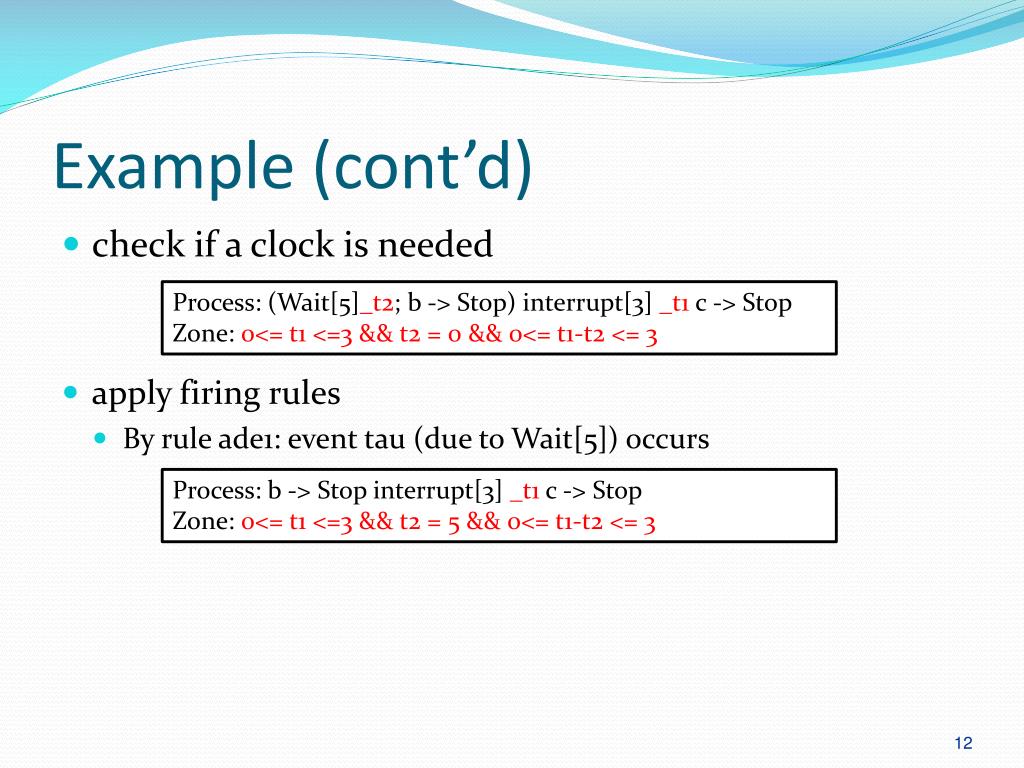 Example (cont'd)

check if a clock is needed

Process: (Wait[5]_t2; b -> Stop) interrupt[3] _t1 c -> Stop
Zone: 0<= t1 <=3 && t2 = 0 && 0<= t1-t2 <= 3

apply firing rules

By rule ade1: event tau (due to Wait[5]) occurs

Process: b -> Stop interrupt[3] _t1 c -> Stop
Zone: 0<= t1 <=3 && t2 = 5 && 0<= t1-t2 <= 3

12